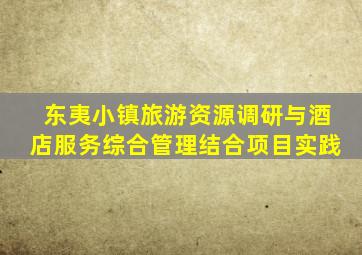 东夷小镇旅游资源调研与酒店服务综合管理结合项目实践